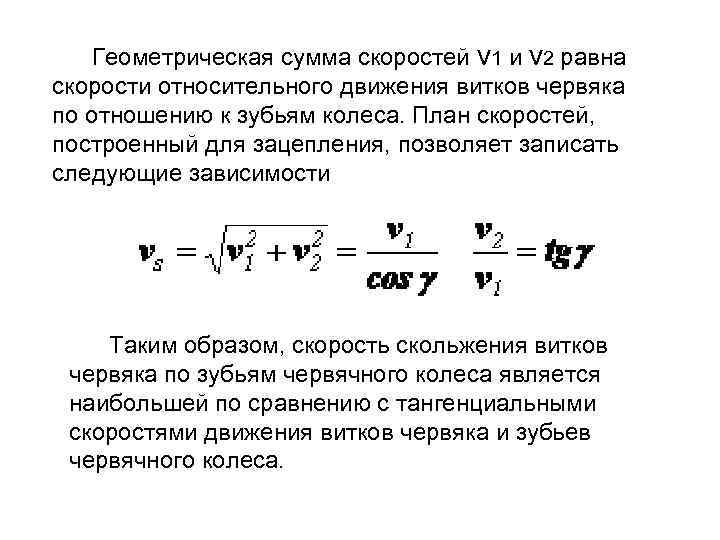 Геометрическая сумма скоростей V1 и V2 равна скорости относительного движения витков червяка по отношению к зубьям колеса. План скоростей, построенный для зацепления, позволяет записать следующие зависимости

$v_s = \sqrt{v_1^2 + v_2^2} = \frac{v_1}{\cos\gamma}$ $\frac{v_2}{v_1} = tg\gamma$

Таким образом, скорость скольжения витков червяка по зубьям червячного колеса является наибольшей по сравнению с тангенциальными скоростями движения витков червяка и зубьев червячного колеса.